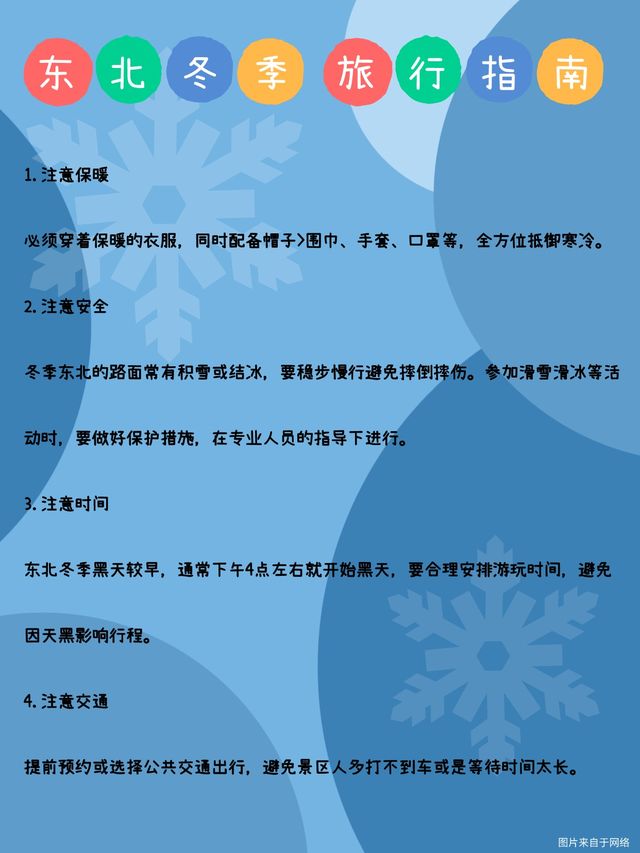 东北冬季 旅行指南

1.注意保暖

必须穿着保暖的衣服，同时配备帽子>围巾、手套、口罩等，全方位抵御寒冷。

2.注意安全

冬季东北的路面常有积雪或结冰，要稳步慢行避免摔倒摔伤。参加滑雪滑冰等活动时，要做好保护措施，在专业人员的指导下进行。

3.注意时间

东北冬季黑天较早，通常下午4点左右就开始黑天，要合理安排游玩时间，避免因天黑影响行程。

4.注意交通

提前预约或选择公共交通出行，避免景区人多打不到车或是等待时间太长。

图片来自于网络